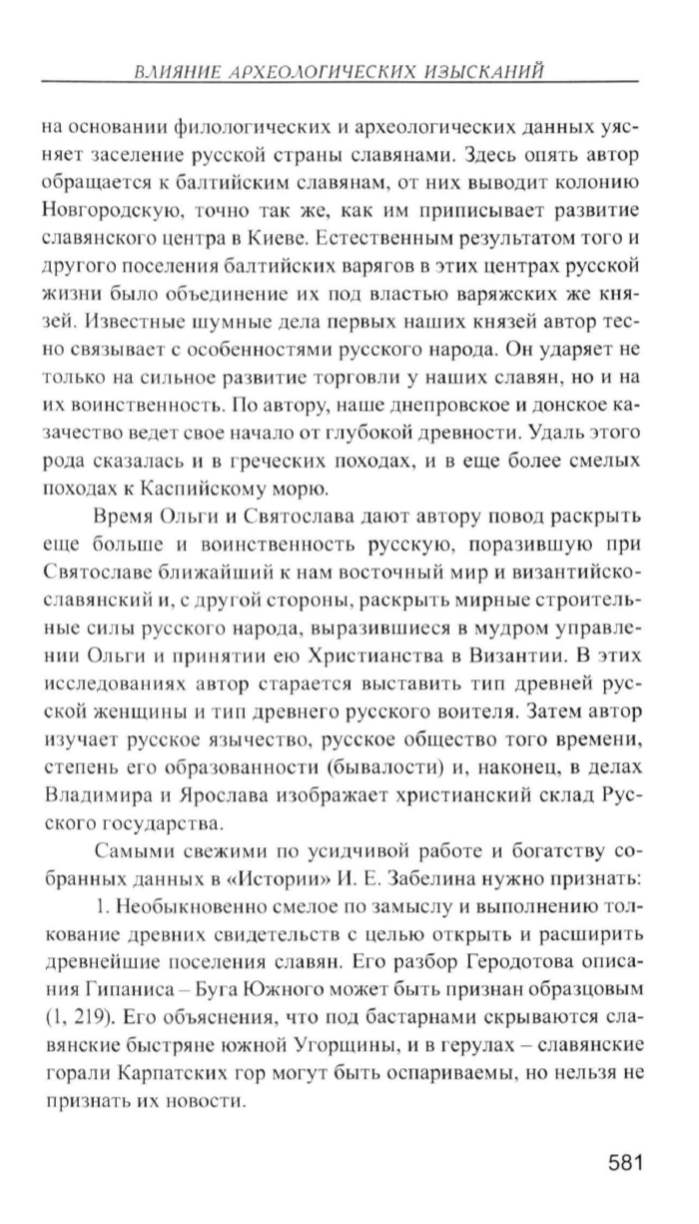 ВЛИЯНИЕ АРХЕОЛОГИЧЕСКИХ ИЗЫСКАНИЙ

на основании филологических и археологических данных уясняет заселение русской страны славянами. Здесь опять автор обращается к балтийским славянам, от них выводит колонию Новгородскую, точно так же, как им приписывает развитие славянского центра в Киеве. Естественным результатом того и другого поселения балтийских варягов в этих центрах русской жизни было объединение их под властью варяжских же князей. Известные шумные дела первых наших князей автор тесно связывает с особенностями русского народа. Он ударяет не только на сильное развитие торговли у наших славян, но и на их воинственность. По автору, наше днепровское и донское казачество ведет свое начало от глубокой древности. Удаль этого рода сказалась и в греческих походах, и в еще более смелых походах к Каспийскому морю.

Время Ольги и Святослава дают автору повод раскрыть еще больше и воинственность русскую, поразившую при Святославе ближайший к нам восточный мир и византийско-славянский и, с другой стороны, раскрыть мирные строительные силы русского народа, выразившиеся в мудром управлении Ольги и принятии ею Христианства в Византии. В этих исследованиях автор старается выставить тип древней русской женщины и тип древнего русского воителя. Затем автор изучает русское язычество, русское общество того времени, степень его образованности (бывалости) и, наконец, в делах Владимира и Ярослава изображает христианский склад Русского государства.

Самыми свежими по усидчивой работе и богатству собранных данных в «Истории» И. Е. Забелина нужно признать:

1. Необыкновенно смелое по замыслу и выполнению толкование древних свидетельств с целью открыть и расширить древнейшие поселения славян. Его разбор Геродотова описания Гипаниса – Буга Южного может быть признан образцовым (1, 219). Его объяснения, что под бастарнами скрываются славянские быстряне южной Угорщины, и в герулах – славянские горали Карпатских гор могут быть оспариваемы, но нельзя не признать их новости.

581